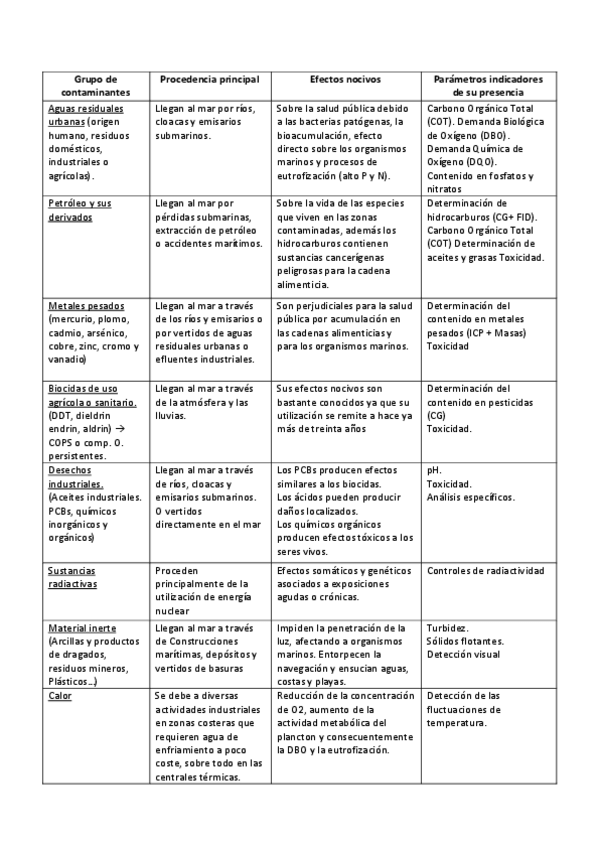 | Grupo de contaminantes | Procedencia principal | Efectos nocivos | Parámetros indicadores de su presencia |
|---|---|---|---|
| Aguas residuales urbanas (origen humano, residuos domésticos, industriales o agrícolas). | Llegan al mar por ríos, cloacas y emisarios submarinos. | Sobre la salud pública debido a las bacterias patógenas, la bioacumulación, efecto directo sobre los organismos marinos y procesos de eutrofización (alto P y N). | Carbono Orgánico Total (COT). Demanda Biológica de Oxígeno (DBO). Demanda Química de Oxígeno (DQO). Contenido en fosfatos y nitratos |
| Petróleo y sus derivados | Llegan al mar por pérdidas submarinas, extracción de petróleo o accidentes marítimos. | Sobre la vida de las especies que viven en las zonas contaminadas, además los hidrocarburos contienen sustancias cancerígenas peligrosas para la cadena alimenticia. | Determinación de hidrocarburos (CG+ FID). Carbono Orgánico Total (COT) Determinación de aceites y grasas Toxicidad. |
| Metales pesados (mercurio, plomo, cadmio, arsénico, cobre, zinc, cromo y vanadio) | Llegan al mar a través de los ríos y emisarios o por vertidos de aguas residuales urbanas o efluentes industriales. | Son perjudiciales para la salud pública por acumulación en las cadenas alimenticias y para los organismos marinos. | Determinación del contenido en metales pesados (ICP + Masas) Toxicidad |
| Biocidas de uso agrícola o sanitario. (DDT, dieldrin endrin, aldrin) → COPS o comp. O. persistentes. | Llegan al mar a través de la atmósfera y las lluvias. | Sus efectos nocivos son bastante conocidos ya que su utilización se remite a hace ya más de treinta años | Determinación del contenido en pesticidas (CG) Toxicidad. |
| Desechos industriales. (Aceites industriales. PCBs, químicos inorgánicos y orgánicos) | Llegan al mar a través de ríos, cloacas y emisarios submarinos. O vertidos directamente en el mar | Los PCBs producen efectos similares a los biocidas. Los ácidos pueden producir daños localizados. Los químicos orgánicos producen efectos tóxicos a los seres vivos. | pH. Toxicidad. Análisis específicos. |
| Sustancias radiactivas | Proceden principalmente de la utilización de energía nuclear | Efectos somáticos y genéticos asociados a exposiciones agudas o crónicas. | Controles de radiactividad |
| Material inerte (Arcillas y productos de dragados, residuos mineros, Plásticos...) | Llegan al mar a través de Construcciones marítimas, depósitos y vertidos de basuras | Impiden la penetración de la luz, afectando a organismos marinos. Entorpecen la navegación y ensucian aguas, costas y playas. | Turbidez. Sólidos flotantes. Detección visual |
| Calor | Se debe a diversas actividades industriales en zonas costeras que requieren agua de enfriamiento a poco coste, sobre todo en las centrales térmicas. | Reducción de la concentración de O2, aumento de la actividad metabólica del plancton y consecuentemente la DBO y la eutrofización. | Detección de las fluctuaciones de temperatura. |